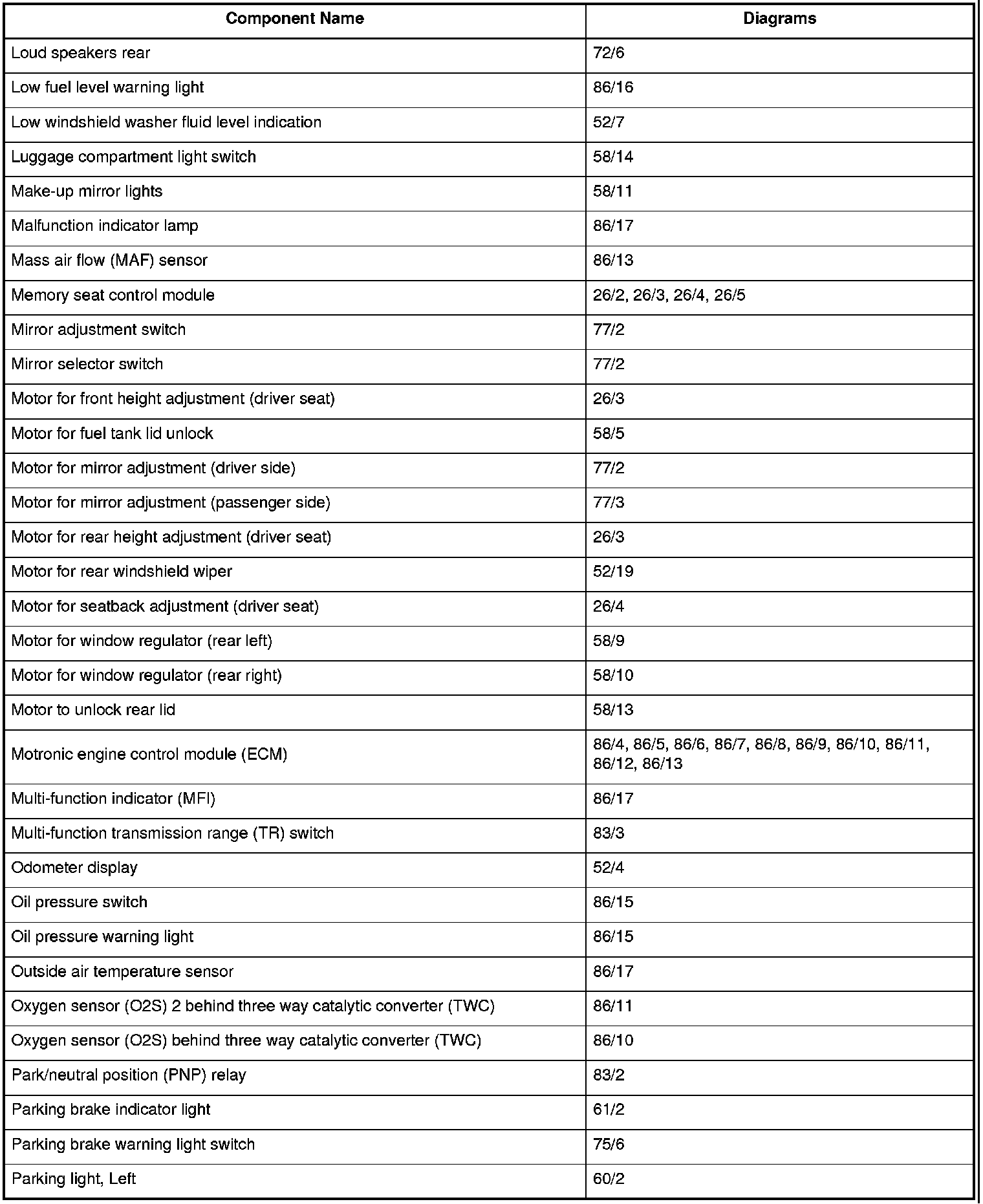 | Component Name | Diagrams |
|---|---|
| Loud speakers rear | 72/6 |
| Low fuel level warning light | 86/16 |
| Low windshield washer fluid level indication | 52/7 |
| Luggage compartment light switch | 58/14 |
| Make-up mirror lights | 58/11 |
| Malfunction indicator lamp | 86/17 |
| Mass air flow (MAF) sensor | 86/13 |
| Memory seat control module | 26/2, 26/3, 26/4, 26/5 |
| Mirror adjustment switch | 77/2 |
| Mirror selector switch | 77/2 |
| Motor for front height adjustment (driver seat) | 26/3 |
| Motor for fuel tank lid unlock | 58/5 |
| Motor for mirror adjustment (driver side) | 77/2 |
| Motor for mirror adjustment (passenger side) | 77/3 |
| Motor for rear height adjustment (driver seat) | 26/3 |
| Motor for rear windshield wiper | 52/19 |
| Motor for seatback adjustment (driver seat) | 26/4 |
| Motor for window regulator (rear left) | 58/9 |
| Motor for window regulator (rear right) | 58/10 |
| Motor to unlock rear lid | 58/13 |
| Motronic engine control module (ECM) | 86/4, 86/5, 86/6, 86/7, 86/8, 86/9, 86/10, 86/11, 86/12, 86/13 |
| Multi-function indicator (MFI) | 86/17 |
| Multi-function transmission range (TR) switch | 83/3 |
| Odometer display | 52/4 |
| Oil pressure switch | 86/15 |
| Oil pressure warning light | 86/15 |
| Outside air temperature sensor | 86/17 |
| Oxygen sensor (O2S) 2 behind three way catalytic converter (TWC) | 86/11 |
| Oxygen sensor (O2S) behind three way catalytic converter (TWC) | 86/10 |
| Park/neutral position (PNP) relay | 83/2 |
| Parking brake indicator light | 61/2 |
| Parking brake warning light switch | 75/6 |
| Parking light, Left | 60/2 |